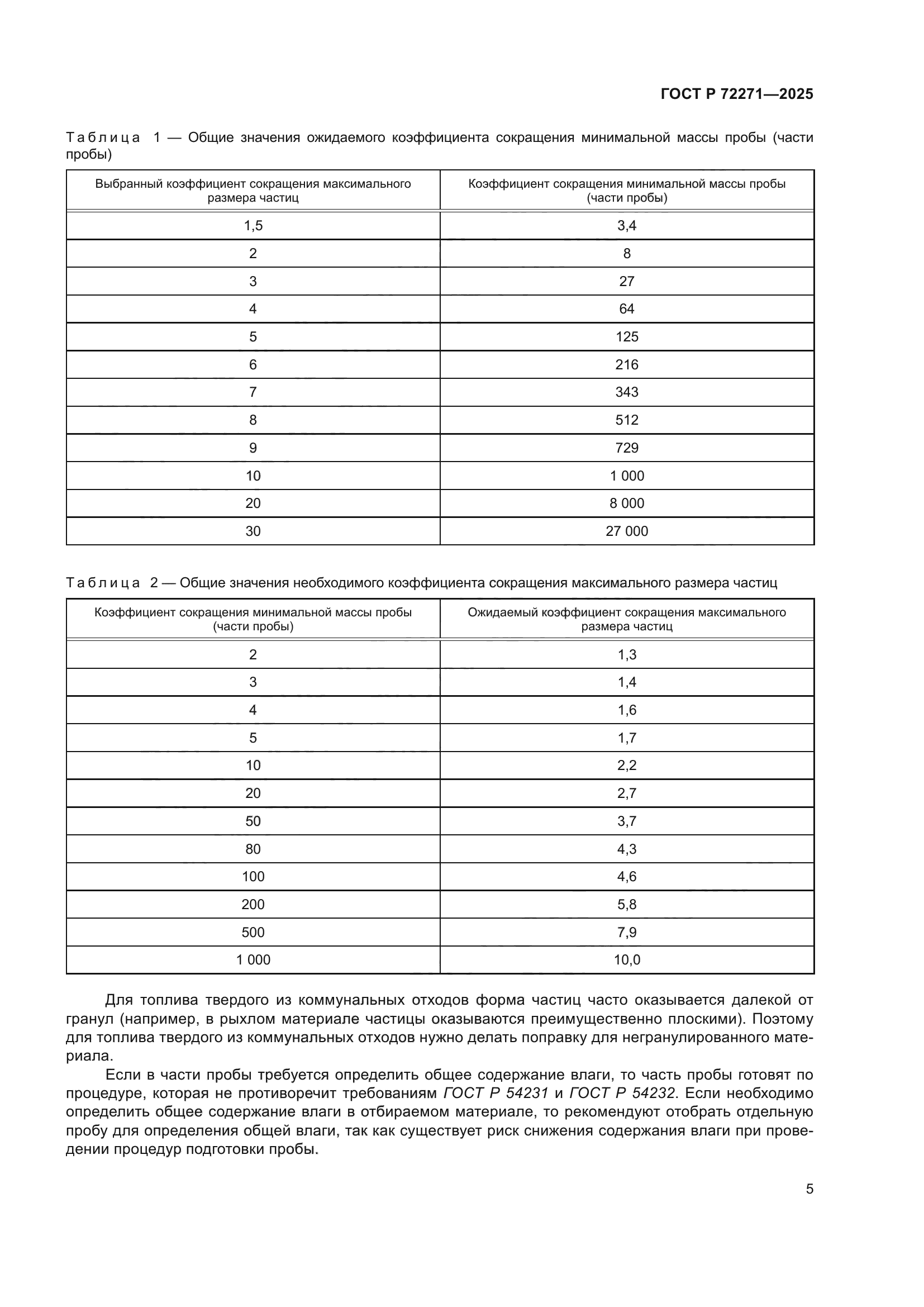 ГОСТ Р 72271—2025

Таблица 1 — Общие значения ожидаемого коэффициента сокращения минимальной массы пробы (части пробы)

| Выбранный коэффициент сокращения максимального размера частиц | Коэффициент сокращения минимальной массы пробы (части пробы) |
|---|---|
| 1,5 | 3,4 |
| 2 | 8 |
| 3 | 27 |
| 4 | 64 |
| 5 | 125 |
| 6 | 216 |
| 7 | 343 |
| 8 | 512 |
| 9 | 729 |
| 10 | 1 000 |
| 20 | 8 000 |
| 30 | 27 000 |

Таблица 2 — Общие значения необходимого коэффициента сокращения максимального размера частиц

| Коэффициент сокращения минимальной массы пробы (части пробы) | Ожидаемый коэффициент сокращения максимального размера частиц |
|---|---|
| 2 | 1,3 |
| 3 | 1,4 |
| 4 | 1,6 |
| 5 | 1,7 |
| 10 | 2,2 |
| 20 | 2,7 |
| 50 | 3,7 |
| 80 | 4,3 |
| 100 | 4,6 |
| 200 | 5,8 |
| 500 | 7,9 |
| 1 000 | 10,0 |

Для топлива твердого из коммунальных отходов форма частиц часто оказывается далекой от гранул (например, в рыхлом материале частицы оказываются преимущественно плоскими). Поэтому для топлива твердого из коммунальных отходов нужно делать поправку для негранулированного материала.

Если в части пробы требуется определить общее содержание влаги, то часть пробы готовят по процедуре, которая не противоречит требованиям ГОСТ Р 54231 и ГОСТ Р 54232. Если необходимо определить общее содержание влаги в отбираемом материале, то рекомендуют отобрать отдельную пробу для определения общей влаги, так как существует риск снижения содержания влаги при проведении процедур подготовки пробы.

5